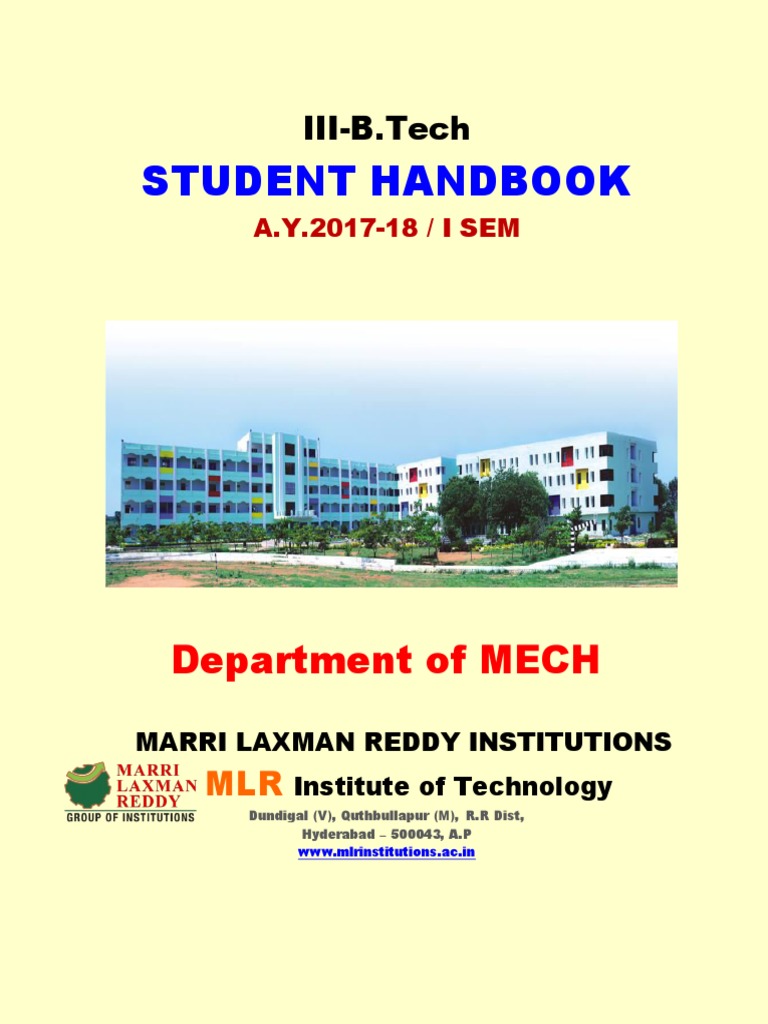 III-B.Tech

STUDENT HANDBOOK

A.Y.2017-18 / I SEM

Department of MECH

MARRI LAXMAN REDDY INSTITUTIONS

MARRI LAXMAN REDDY GROUP OF INSTITUTIONS

MLR Institute of Technology

Dundigal (V), Quthbullapur (M), R.R Dist, Hyderabad – 500043, A.P
www.mlrinstitutions.ac.in